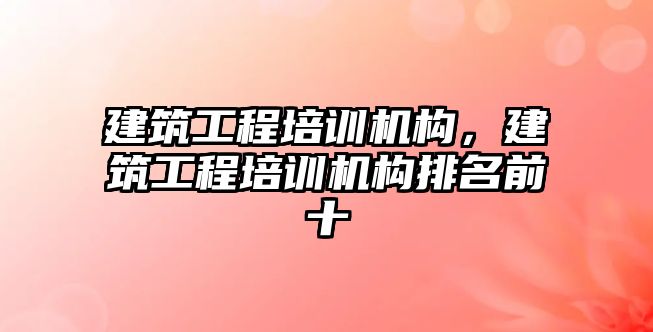 建筑工程培训机构，建筑工程培训机构排名前十